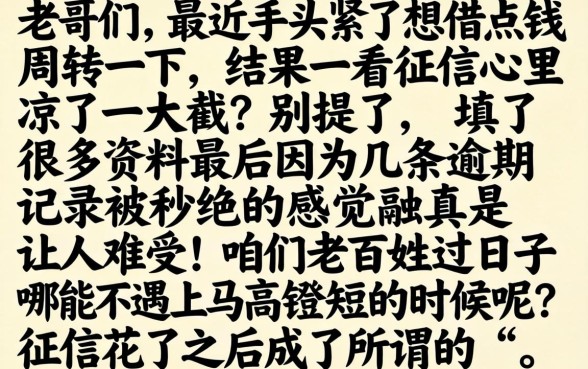 老哥们，最近手头紧了想借点钱周转一下，结果一看征信心里凉了一大截？别提了，填了很多资料最后因为几条逾期记录被秒绝的感觉融真是让人难受！咱们老百姓过日子哪能不遇上马高镫短的时候呢？征信花了之后成了所谓的“。